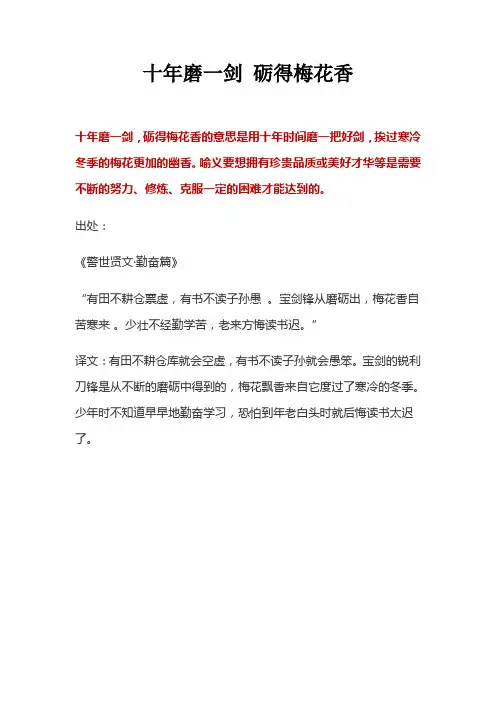 十年磨一剑 砺得梅花香

十年磨一剑，砺得梅花香的意思是用十年时间磨一把好剑，挨过寒冷冬季的梅花更加的幽香。喻义要想拥有珍贵品质或美好才华等是需要不断的努力、修炼、克服一定的困难才能达到的。

出处：

《警世贤文·勤奋篇》

“有田不耕仓禀虚，有书不读子孙愚 。宝剑锋从磨砺出，梅花香自苦寒来 。少壮不经勤学苦，老来方悔读书迟。”

译文：有田不耕仓库就会空虚，有书不读子孙就会愚笨。宝剑的锐利刀锋是从不断的磨砺中得到的，梅花飘香来自它度过了寒冷的冬季。少年时不知道早早地勤奋学习，恐怕到年老白头时就后悔读书太迟了。